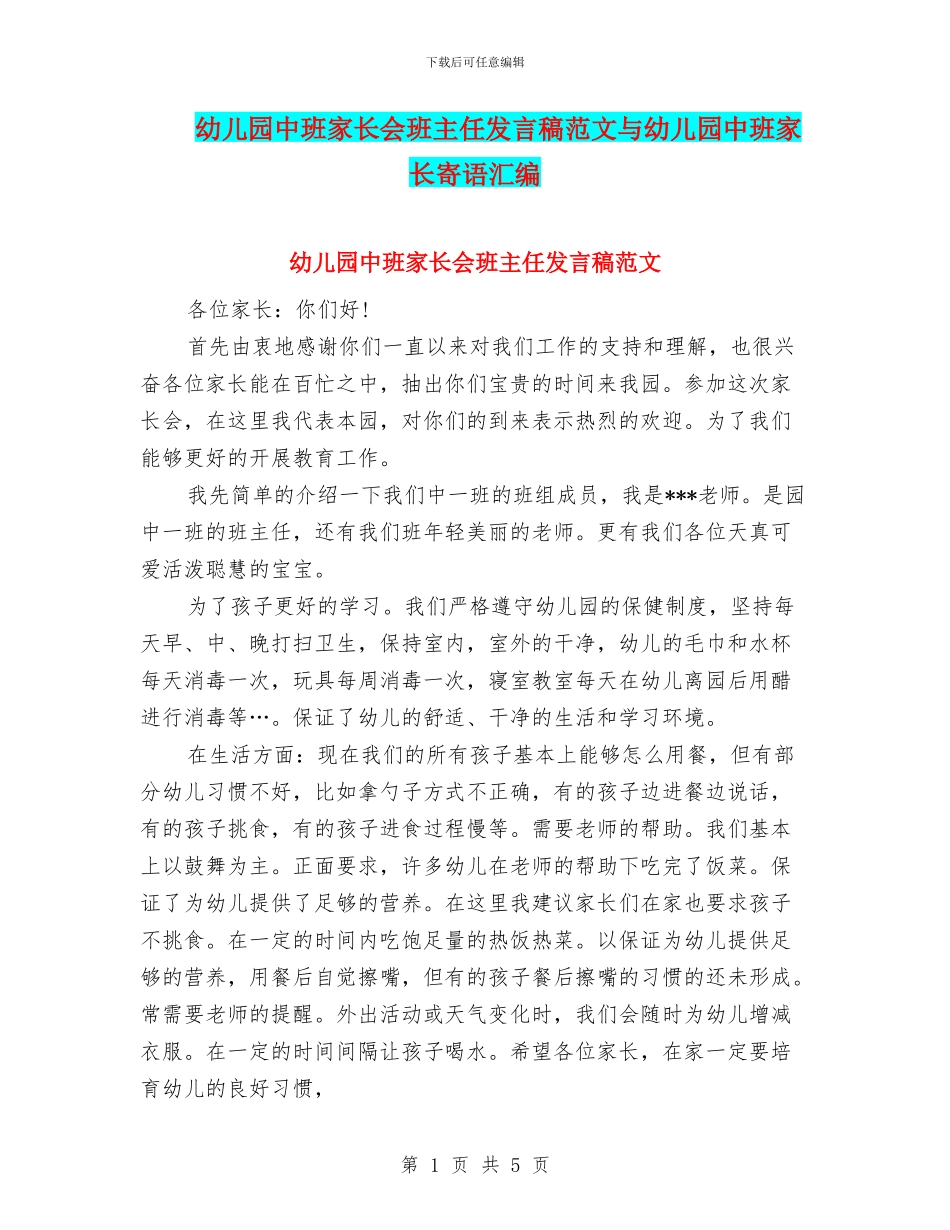 下载后可任意编辑

幼儿园中班家长会班主任发言稿范文与幼儿园中班家长寄语汇编

幼儿园中班家长会班主任发言稿范文

各位家长：你们好！

首先由衷地感谢你们一直以来对我们工作的支持和理解，也很兴奋各位家长能在百忙之中，抽出你们宝贵的时间来我园。参加这次家长会，在这里我代表本园，对你们的到来表示热烈的欢迎。为了我们能够更好的开展教育工作。

我先简单的介绍一下我们中一班的班组成员，我是***老师。是园中一班的班主任，还有我们班年轻美丽的老师。更有我们各位天真可爱活泼聪慧的宝宝。

为了孩子更好的学习。我们严格遵守幼儿园的保健制度，坚持每天早、中、晚打扫卫生，保持室内，室外的干净，幼儿的毛巾和水杯每天消毒一次，玩具每周消毒一次，寝室教室每天在幼儿离园后用醋进行消毒等…。保证了幼儿的舒适、干净的生活和学习环境。

在生活方面：现在我们的所有孩子基本上能够怎么用餐，但有部分幼儿习惯不好，比如拿勺子方式不正确，有的孩子边进餐边说话，有的孩子挑食，有的孩子进食过程慢等。需要老师的帮助。我们基本上以鼓舞为主。正面要求，许多幼儿在老师的帮助下吃完了饭菜。保证了为幼儿提供了足够的营养。在这里我建议家长们在家也要求孩子不挑食。在一定的时间内吃饱足量的热饭热菜。以保证为幼儿提供足够的营养，用餐后自觉擦嘴，但有的孩子餐后擦嘴的习惯的还未形成。常需要老师的提醒。外出活动或天气变化时，我们会随时为幼儿增减衣服。在一定的时间间隔让孩子喝水。希望各位家长，在家一定要培育幼儿的良好习惯，

第 1 页 共 5 页